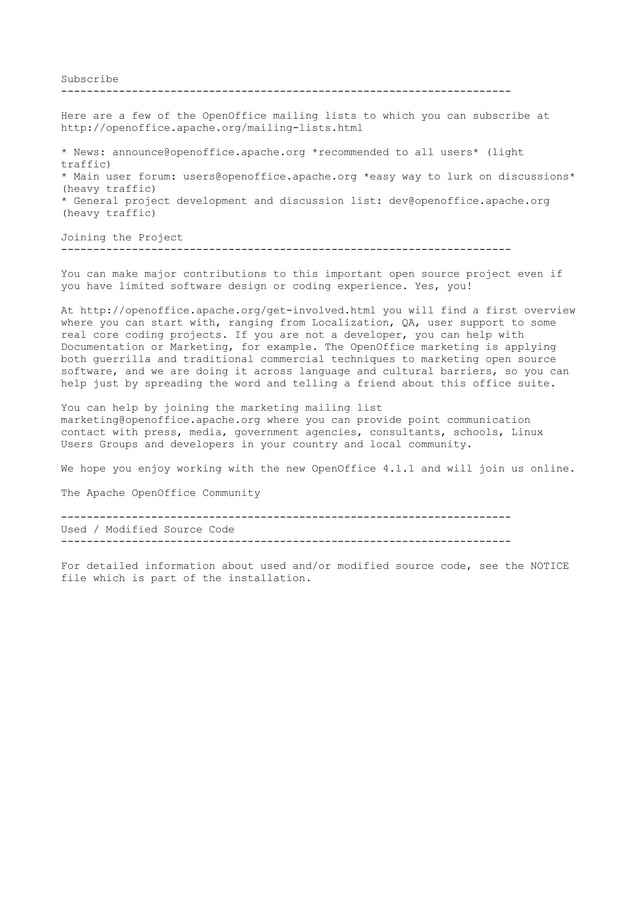 Subscribe
----------------------------------------------------------------------

Here are a few of the OpenOffice mailing lists to which you can subscribe at http://openoffice.apache.org/mailing-lists.html

* News: announce@openoffice.apache.org *recommended to all users* (light traffic)
* Main user forum: users@openoffice.apache.org *easy way to lurk on discussions* (heavy traffic)
* General project development and discussion list: dev@openoffice.apache.org (heavy traffic)

Joining the Project
----------------------------------------------------------------------

You can make major contributions to this important open source project even if you have limited software design or coding experience. Yes, you!

At http://openoffice.apache.org/get-involved.html you will find a first overview where you can start with, ranging from Localization, QA, user support to some real core coding projects. If you are not a developer, you can help with Documentation or Marketing, for example. The OpenOffice marketing is applying both guerrilla and traditional commercial techniques to marketing open source software, and we are doing it across language and cultural barriers, so you can help just by spreading the word and telling a friend about this office suite.

You can help by joining the marketing mailing list marketing@openoffice.apache.org where you can provide point communication contact with press, media, government agencies, consultants, schools, Linux Users Groups and developers in your country and local community.

We hope you enjoy working with the new OpenOffice 4.1.1 and will join us online.

The Apache OpenOffice Community

----------------------------------------------------------------------
Used / Modified Source Code
----------------------------------------------------------------------

For detailed information about used and/or modified source code, see the NOTICE file which is part of the installation.